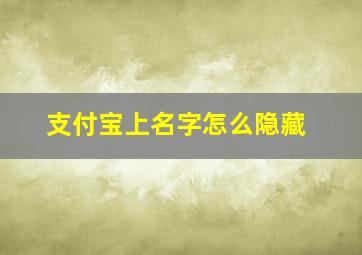 支付宝上名字怎么隐藏